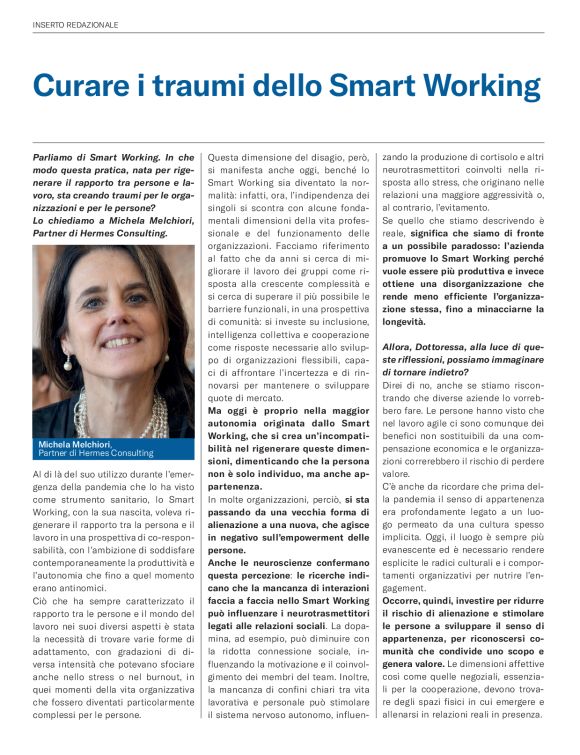 INSERTO REDAZIONALE

Curare i traumi dello Smart Working

Parliamo di Smart Working. In che modo questa pratica, nata per rigenerare il rapporto tra persone e lavoro, sta creando traumi per le organizzazioni e per le persone?
Lo chiediamo a Michela Melchiori, Partner di Hermes Consulting.

Michela Melchiori, Partner di Hermes Consulting

Al di là del suo utilizzo durante l'emergenza della pandemia che lo ha visto come strumento sanitario, lo Smart Working, con la sua nascita, voleva rigenerare il rapporto tra la persona e il lavoro in una prospettiva di co-responsabilità, con l'ambizione di soddisfare contemporaneamente la produttività e l'autonomia che fino a quel momento erano antinomici.
Ciò che ha sempre caratterizzato il rapporto tra le persone e il mondo del lavoro nei suoi diversi aspetti è stata la necessità di trovare varie forme di adattamento, con gradazioni di diversa intensità che potevano sfociare anche nello stress o nel burnout, in quei momenti della vita organizzativa che fossero diventati particolarmente complessi per le persone.

Questa dimensione del disagio, però, si manifesta anche oggi, benché lo Smart Working sia diventato la normalità: infatti, ora, l'indipendenza dei singoli si scontra con alcune fondamentali dimensioni della vita professionale e del funzionamento delle organizzazioni. Facciamo riferimento al fatto che da anni si cerca di migliorare il lavoro dei gruppi come risposta alla crescente complessità e si cerca di superare il più possibile le barriere funzionali, in una prospettiva di comunità: si investe su inclusione, intelligenza collettiva e cooperazione come risposte necessarie allo sviluppo di organizzazioni flessibili, capaci di affrontare l'incertezza e di rinnovarsi per mantenere o sviluppare quote di mercato.
Ma oggi è proprio nella maggior autonomia originata dallo Smart Working, che si crea un'incompatibilità nel rigenerare queste dimensioni, dimenticando che la persona non è solo individuo, ma anche appartenenza.
In molte organizzazioni, perciò, si sta passando da una vecchia forma di alienazione a una nuova, che agisce in negativo sull'empowerment delle persone.
Anche le neuroscienze confermano questa percezione: le ricerche indicano che la mancanza di interazioni faccia a faccia nello Smart Working può influenzare i neurotrasmettitori legati alle relazioni sociali. La dopamina, ad esempio, può diminuire con la ridotta connessione sociale, influenzando la motivazione e il coinvolgimento dei membri del team. Inoltre, la mancanza di confini chiari tra vita lavorativa e personale può stimolare il sistema nervoso autonomo, influenzando la produzione di cortisolo e altri neurotrasmettitori coinvolti nella risposta allo stress, che originano nelle relazioni una maggiore aggressività o, al contrario, l'evitamento.
Se quello che stiamo descrivendo è reale, significa che siamo di fronte a un possibile paradosso: l'azienda promuove lo Smart Working perché vuole essere più produttiva e invece ottiene una disorganizzazione che rende meno efficiente l'organizzazione stessa, fino a minacciarne la longevità.

Allora, Dottoressa, alla luce di queste riflessioni, possiamo immaginare di tornare indietro?
Direi di no, anche se stiamo riscontrando che diverse aziende lo vorrebbero fare. Le persone hanno visto che nel lavoro agile ci sono comunque dei benefici non sostituibili da una compensazione economica e le organizzazioni correrebbero il rischio di perdere valore.
C'è anche da ricordare che prima della pandemia il senso di appartenenza era profondamente legato a un luogo permeato da una cultura spesso implicita. Oggi, il luogo è sempre più evanescente ed è necessario rendere esplicite le radici culturali e i comportamenti organizzativi per nutrire l'engagement.
Occorre, quindi, investire per ridurre il rischio di alienazione e stimolare le persone a sviluppare il senso di appartenenza, per riconoscersi comunità che condivide uno scopo e genera valore. Le dimensioni affettive così come quelle negoziali, essenziali per la cooperazione, devono trovare degli spazi fisici in cui emergere e allenarsi in relazioni reali in presenza.